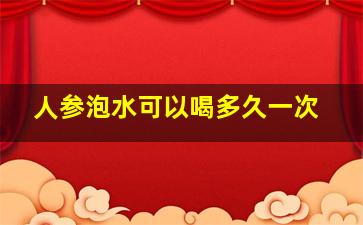 人参泡水可以喝多久一次